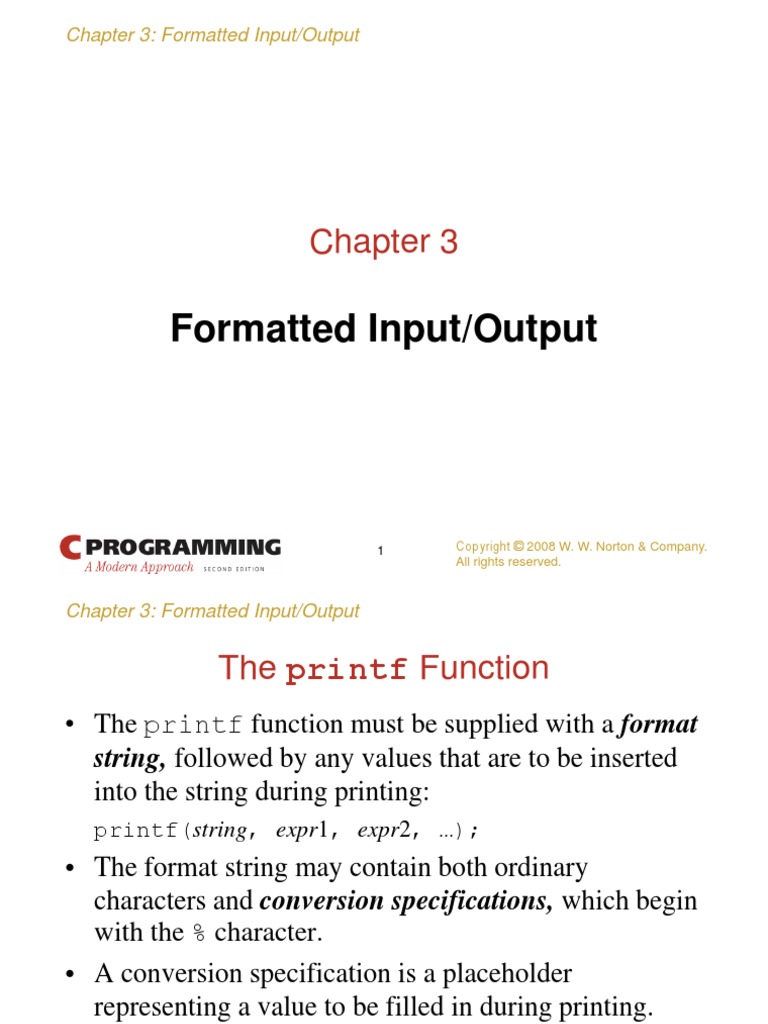 Chapter 3: Formatted Input/Output

Chapter 3

Formatted Input/Output

C PROGRAMMING
A Modern Approach SECOND EDITION

1

Copyright © 2008 W. W. Norton & Company. All rights reserved.

Chapter 3: Formatted Input/Output

The printf Function

• The printf function must be supplied with a format string, followed by any values that are to be inserted into the string during printing:

printf(string, expr1, expr2, …);

• The format string may contain both ordinary characters and conversion specifications, which begin with the % character.

• A conversion specification is a placeholder representing a value to be filled in during printing.